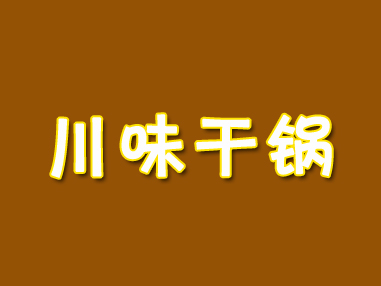 川味干锅